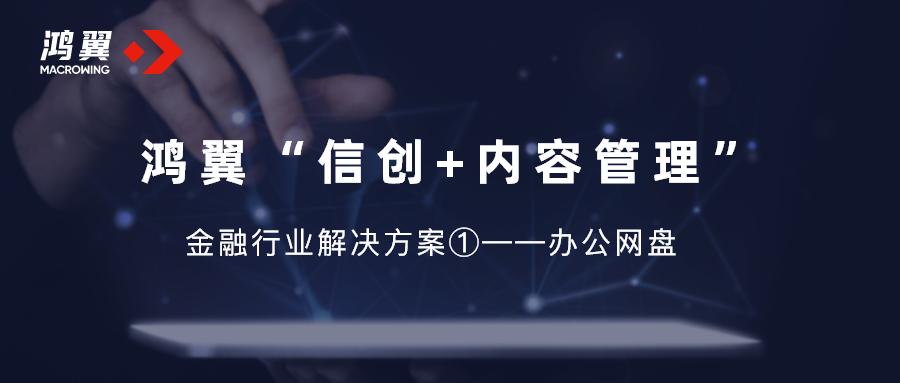 鸿翼
MACROWING

鸿翼“信创+内容管理”

金融行业解决方案①——办公网盘